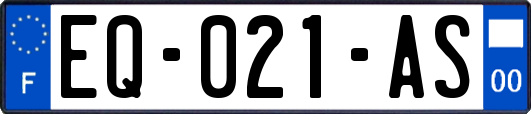 F

EQ-021-AS

00